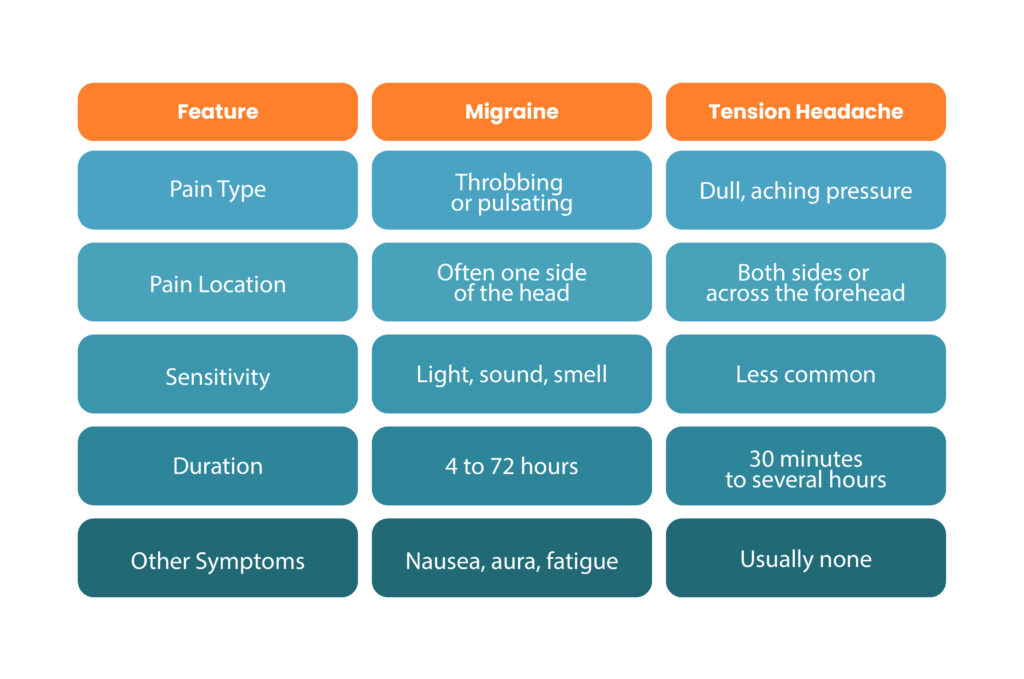 | Feature | Migraine | Tension Headache |
|---|---|---|
| Pain Type | Throbbing or pulsating | Dull, aching pressure |
| Pain Location | Often one side of the head | Both sides or across the forehead |
| Sensitivity | Light, sound, smell | Less common |
| Duration | 4 to 72 hours | 30 minutes to several hours |
| Other Symptoms | Nausea, aura, fatigue | Usually none |